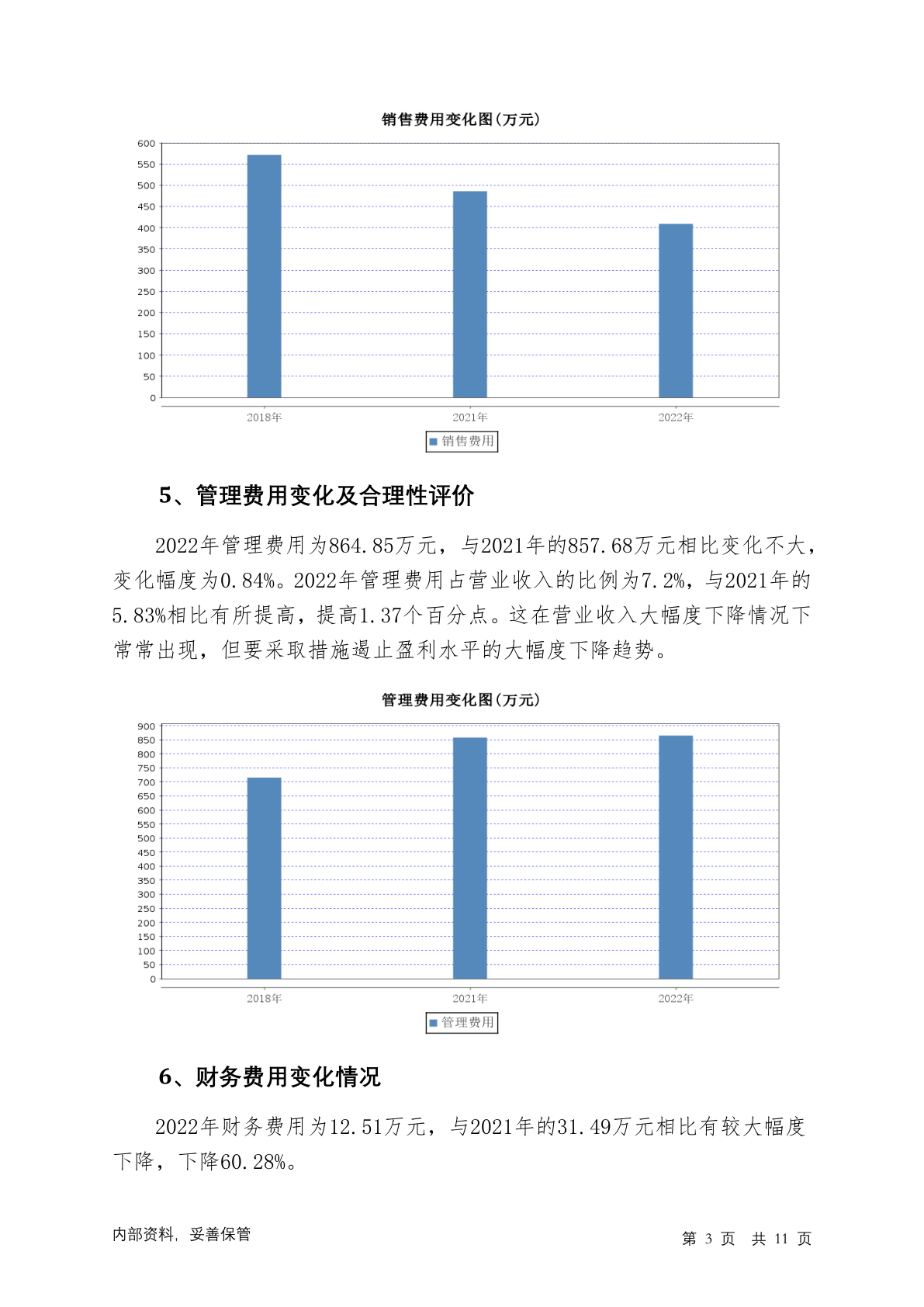 销售费用变化图(万元)

600
550
500
450
400
350
300
250
200
150
100
50
0

2018年　2021年　2022年

销售费用

5、管理费用变化及合理性评价

2022年管理费用为864.85万元，与2021年的857.68万元相比变化不大，变化幅度为0.84%。2022年管理费用占营业收入的比例为7.2%，与2021年的5.83%相比有所提高，提高1.37个百分点。这在营业收入大幅度下降情况下常常出现，但要采取措施遏止盈利水平的大幅度下降趋势。

管理费用变化图(万元)

900
850
800
750
700
650
600
550
500
450
400
350
300
250
200
150
100
50
0

2018年　2021年　2022年

管理费用

6、财务费用变化情况

2022年财务费用为12.51万元，与2021年的31.49万元相比有较大幅度下降，下降60.28%。

内部资料，妥善保管　　第 3 页　共 11 页